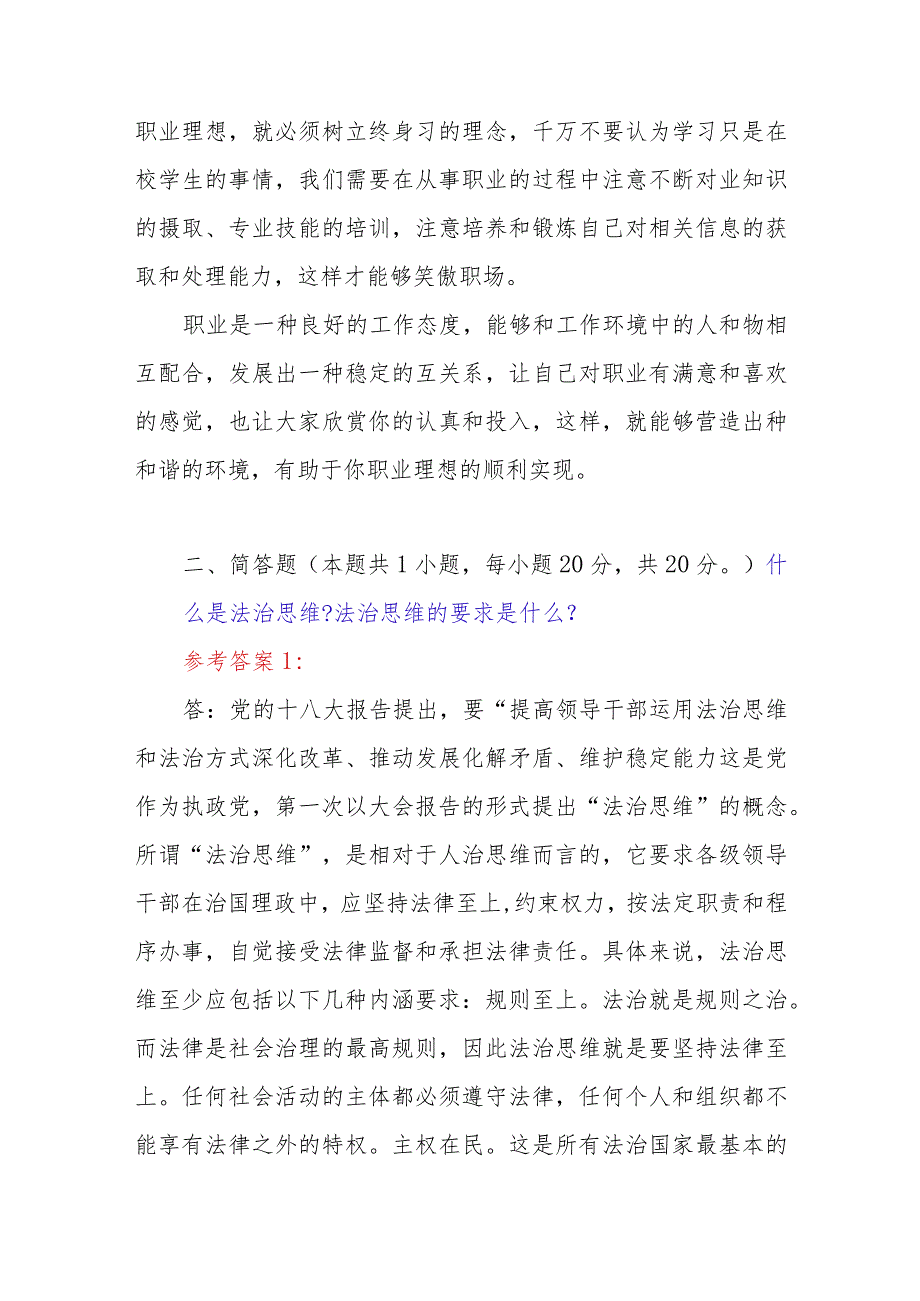 职业理想，就必须树立终身习的理念，千万不要认为学习只是在校学生的事情，我们需要在从事职业的过程中注意不断对业知识的摄取、专业技能的培训，注意培养和锻炼自己对相关信息的获取和处理能力，这样才能够笑傲职场。

职业是一种良好的工作态度，能够和工作环境中的人和物相互配合，发展出一种稳定的互关系，让自己对职业有满意和喜欢的感觉，也让大家欣赏你的认真和投入，这样，就能够营造出种和谐的环境，有助于你职业理想的顺利实现。

二、简答题（本题共1小题，每小题20分，共20分。）什么是法治思维?法治思维的要求是什么?

参考答案1:

答：党的十八大报告提出，要“提高领导干部运用法治思维和法治方式深化改革、推动发展化解矛盾、维护稳定能力这是党作为执政党，第一次以大会报告的形式提出“法治思维”的概念。所谓“法治思维”，是相对于人治思维而言的，它要求各级领导干部在治国理政中，应坚持法律至上,约束权力，按法定职责和程序办事，自觉接受法律监督和承担法律责任。具体来说，法治思维至少应包括以下几种内涵要求：规则至上。法治就是规则之治。而法律是社会治理的最高规则，因此法治思维就是要坚持法律至上。任何社会活动的主体都必须遵守法律，任何个人和组织都不能享有法律之外的特权。主权在民。这是所有法治国家最基本的